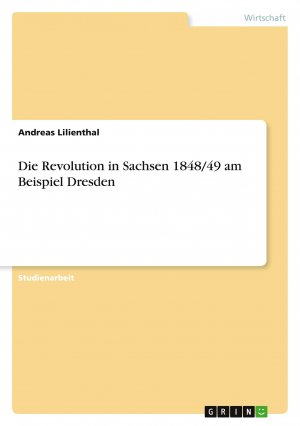 Wirtschaft

Andreas Lilienthal

Die Revolution in Sachsen 1848/49 am Beispiel Dresden

Studienarbeit

GRIN